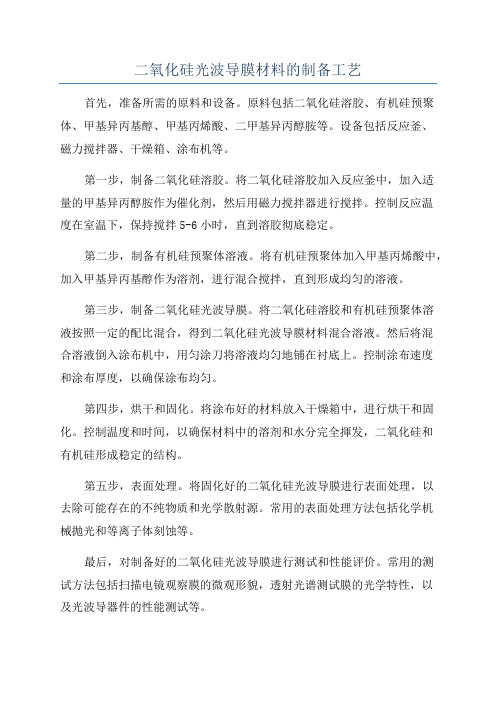 二氧化硅光波导膜材料的制备工艺

首先，准备所需的原料和设备。原料包括二氧化硅溶胶、有机硅预聚体、甲基异丙基醇、甲基丙烯酸、二甲基异丙醇胺等。设备包括反应釜、磁力搅拌器、干燥箱、涂布机等。

第一步，制备二氧化硅溶胶。将二氧化硅溶胶加入反应釜中，加入适量的甲基异丙醇胺作为催化剂，然后用磁力搅拌器进行搅拌。控制反应温度在室温下，保持搅拌 5-6 小时，直到溶胶彻底稳定。

第二步，制备有机硅预聚体溶液。将有机硅预聚体加入甲基丙烯酸中，加入甲基异丙基醇作为溶剂，进行混合搅拌，直到形成均匀的溶液。

第三步，制备二氧化硅光波导膜。将二氧化硅溶胶和有机硅预聚体溶液按照一定的配比混合，得到二氧化硅光波导膜材料混合溶液。然后将混合溶液倒入涂布机中，用匀涂刀将溶液均匀地铺在衬底上。控制涂布速度和涂布厚度，以确保涂布均匀。

第四步，烘干和固化。将涂布好的材料放入干燥箱中，进行烘干和固化。控制温度和时间，以确保材料中的溶剂和水分完全挥发，二氧化硅和有机硅形成稳定的结构。

第五步，表面处理。将固化好的二氧化硅光波导膜进行表面处理，以去除可能存在的不纯物质和光学散射源。常用的表面处理方法包括化学机械抛光和等离子体刻蚀等。

最后，对制备好的二氧化硅光波导膜进行测试和性能评价。常用的测试方法包括扫描电镜观察膜的微观形貌，透射光谱测试膜的光学特性，以及光波导器件的性能测试等。